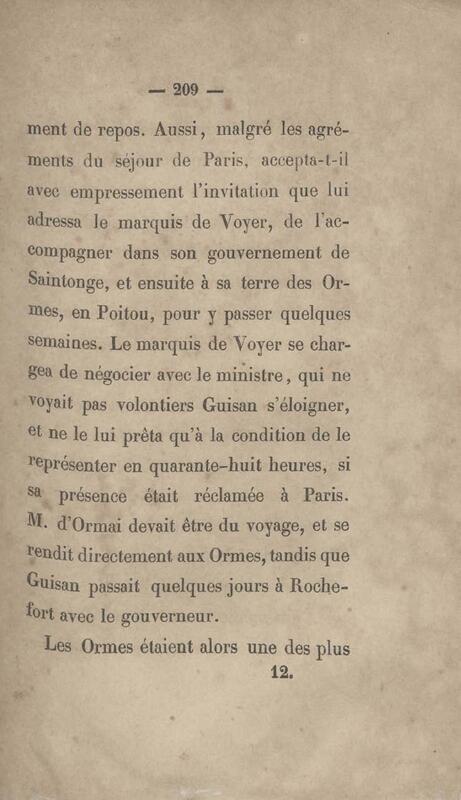 — 209 —

ment de repos. Aussi, malgré les agréments du séjour de Paris, accepta-t-il avec empressement l'invitation que lui adressa le marquis de Voyer, de l'accompagner dans son gouvernement de Saintonge, et ensuite à sa terre des Ormes, en Poitou, pour y passer quelques semaines. Le marquis de Voyer se chargea de négocier avec le ministre, qui ne voyait pas volontiers Guisan s'éloigner, et ne le lui prêta qu'à la condition de le représenter en quarante-huit heures, si sa présence était réclamée à Paris. M. d'Ormai devait être du voyage, et se rendit directement aux Ormes, tandis que Guisan passait quelques jours à Rochefort avec le gouverneur.

Les Ormes étaient alors une des plus

12.